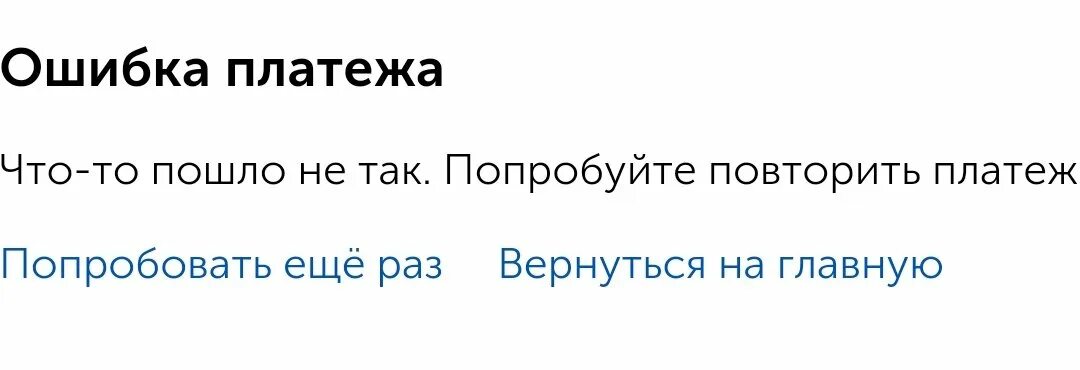 Ошибка платежа

Что-то пошло не так. Попробуйте повторить платеж

Попробовать ещё раз Вернуться на главную